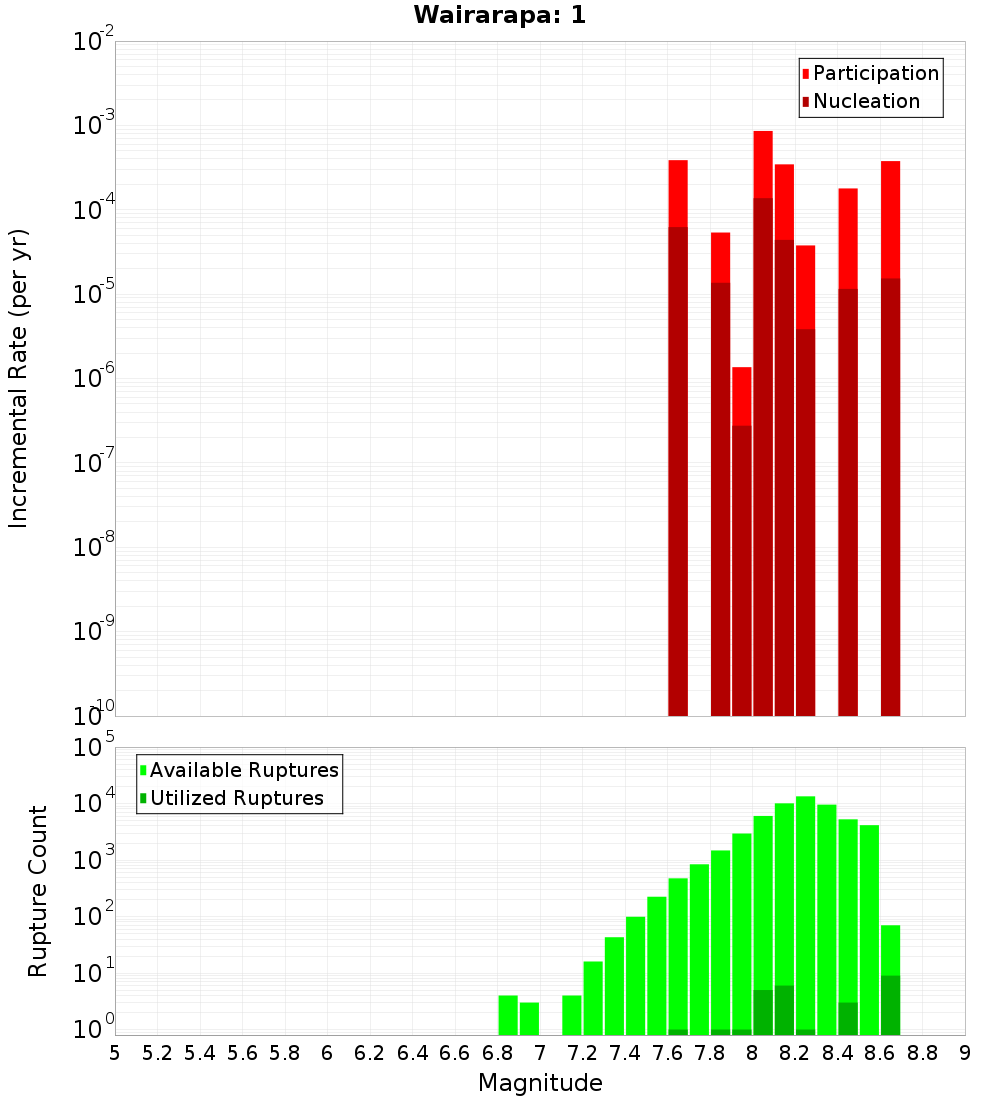 Wairarapa: 1

Participation
Nucleation

Incremental Rate (per yr)

$10^{-2}$
$10^{-3}$
$10^{-4}$
$10^{-5}$
$10^{-6}$
$10^{-7}$
$10^{-8}$
$10^{-9}$
$10^{-10}$

Available Ruptures
Utilized Ruptures

Rupture Count

$10^{5}$
$10^{4}$
$10^{3}$
$10^{2}$
$10^{1}$
$10^{0}$

5 5.2 5.4 5.6 5.8 6 6.2 6.4 6.6 6.8 7 7.2 7.4 7.6 7.8 8 8.2 8.4 8.6 8.8 9

Magnitude